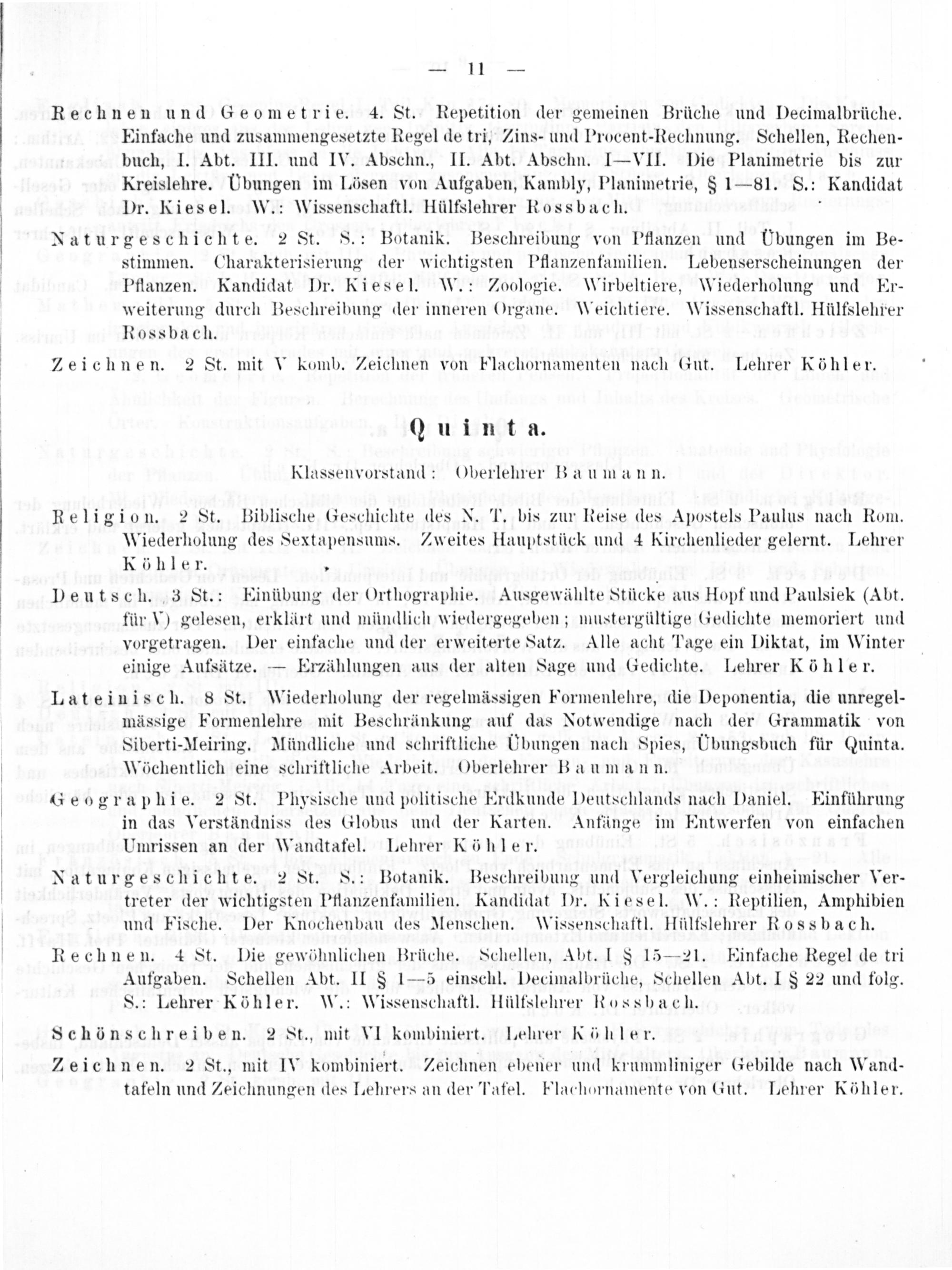 — 11 —

Rechnen und Geometrie. 4. St. Repetition der gemeinen Brüche und Decimalbrüche. Einfache und zusammengesetzte Regel de tri, Zins- und Procent-Rechnung. Schellen, Rechenbuch, I. Abt. III. und IV. Abschn., II. Abt. Abschn. I—VII. Die Planimetrie bis zur Kreislehre. Übungen im Lösen von Aufgaben, Kambly, Planimetrie, § 1—81. S.: Kandidat Dr. Kiesel. W.: Wissenschaftl. Hülfslehrer Rossbach.

Naturgeschichte. 2 St. S.: Botanik. Beschreibung von Pflanzen und Übungen im Bestimmen. Charakterisierung der wichtigsten Pflanzenfamilien. Lebenserscheinungen der Pflanzen. Kandidat Dr. Kiesel. W.: Zoologie. Wirbeltiere, Wiederholung und Erweiterung durch Beschreibung der inneren Organe. Weichtiere. Wissenschaftl. Hülfslehrer Rossbach.

Zeichnen. 2 St. mit V komb. Zeichnen von Flachornamenten nach Gut. Lehrer Köhler.

Quinta.

Klassenvorstand: Oberlehrer Baumann.

Religion. 2 St. Biblische Geschichte des N. T. bis zur Reise des Apostels Paulus nach Rom. Wiederholung des Sextapensums. Zweites Hauptstück und 4 Kirchenlieder gelernt. Lehrer Köhler.

Deutsch. 3 St.: Einübung der Orthographie. Ausgewählte Stücke aus Hopf und Paulsiek (Abt. für V) gelesen, erklärt und mündlich wiedergegeben; mustergültige Gedichte memoriert und vorgetragen. Der einfache und der erweiterte Satz. Alle acht Tage ein Diktat, im Winter einige Aufsätze. — Erzählungen aus der alten Sage und Gedichte. Lehrer Köhler.

Lateinisch. 8 St. Wiederholung der regelmässigen Formenlehre, die Deponentia, die unregelmässige Formenlehre mit Beschränkung auf das Notwendige nach der Grammatik von Siberti-Meiring. Mündliche und schriftliche Übungen nach Spies, Übungsbuch für Quinta. Wöchentlich eine schriftliche Arbeit. Oberlehrer Baumann.

Geographie. 2 St. Physische und politische Erdkunde Deutschlands nach Daniel. Einführung in das Verständniss des Globus und der Karten. Anfänge im Entwerfen von einfachen Umrissen an der Wandtafel. Lehrer Köhler.

Naturgeschichte. 2 St. S.: Botanik. Beschreibung und Vergleichung einheimischer Vertreter der wichtigsten Pflanzenfamilien. Kandidat Dr. Kiesel. W.: Reptilien, Amphibien und Fische. Der Knochenbau des Menschen. Wissenschaftl. Hülfslehrer Rossbach.

Rechnen. 4 St. Die gewöhnlichen Brüche. Schellen, Abt. I § 15—21. Einfache Regel de tri Aufgaben. Schellen Abt. II § 1—5 einschl. Decimalbrüche, Schellen Abt. I § 22 und folg. S.: Lehrer Köhler. W.: Wissenschaftl. Hülfslehrer Rossbach.

Schönschreiben. 2 St., mit VI kombiniert. Lehrer Köhler.

Zeichnen. 2 St., mit IV kombiniert. Zeichnen ebener und krummliniger Gebilde nach Wandtafeln und Zeichnungen des Lehrers an der Tafel. Flachornamente von Gut. Lehrer Köhler.